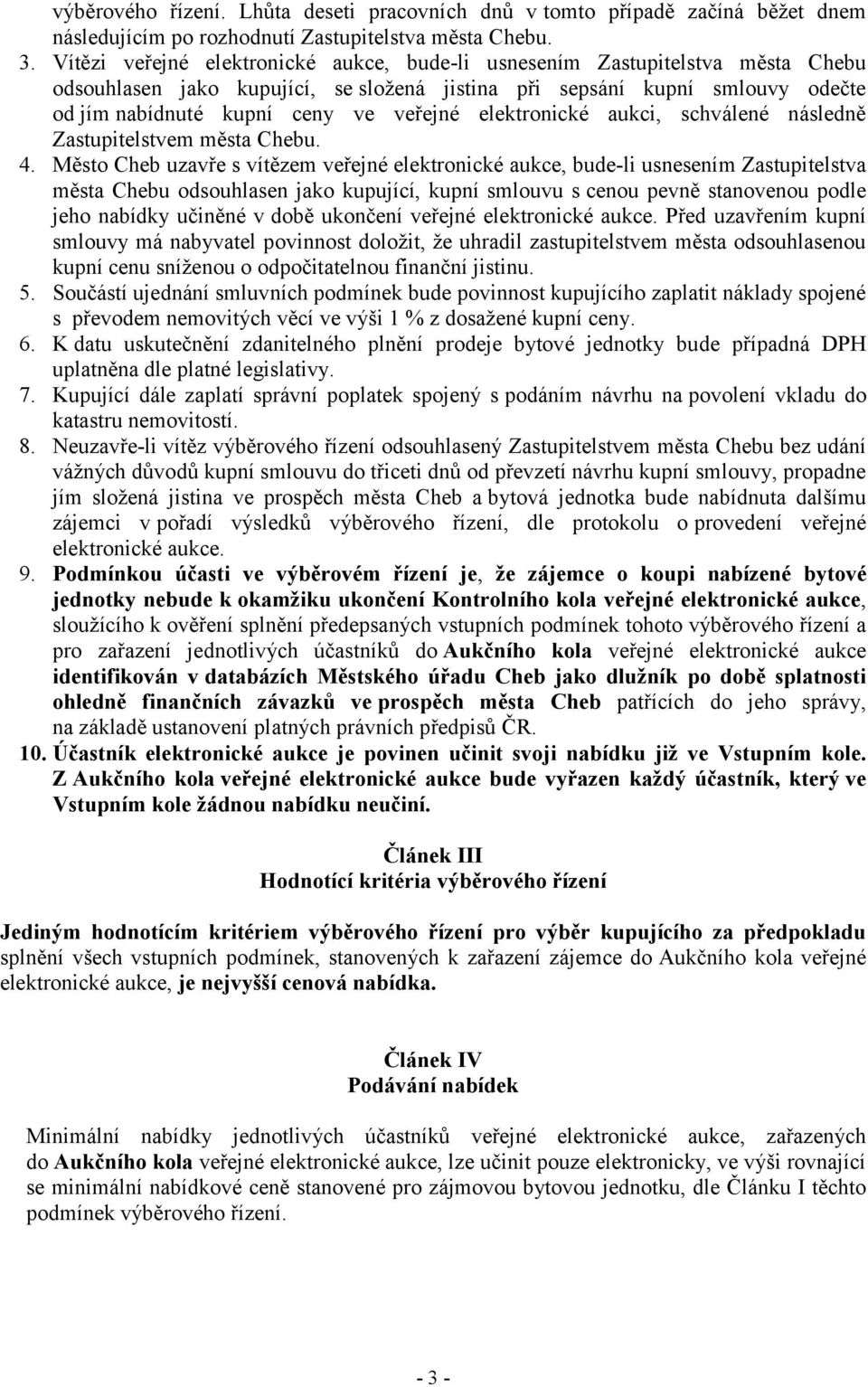 výběrového řízení. Lhůta deseti pracovních dnů v tomto případě začíná běžet dnem následujícím po rozhodnutí Zastupitelstva města Chebu.

3. Vítězi veřejné elektronické aukce, bude-li usnesením Zastupitelstva města Chebu odsouhlasen jako kupující, se složená jistina při sepsání kupní smlouvy odečte od jím nabídnuté kupní ceny ve veřejné elektronické aukci, schválené následně Zastupitelstvem města Chebu.

4. Město Cheb uzavře s vítězem veřejné elektronické aukce, bude-li usnesením Zastupitelstva města Chebu odsouhlasen jako kupující, kupní smlouvu s cenou pevně stanovenou podle jeho nabídky učiněné v době ukončení veřejné elektronické aukce. Před uzavřením kupní smlouvy má nabyvatel povinnost doložit, že uhradil zastupitelstvem města odsouhlasenou kupní cenu sníženou o odpočitatelnou finanční jistinu.

5. Součástí ujednání smluvních podmínek bude povinnost kupujícího zaplatit náklady spojené s převodem nemovitých věcí ve výši 1 % z dosažené kupní ceny.

6. K datu uskutečnění zdanitelného plnění prodeje bytové jednotky bude případná DPH uplatněna dle platné legislativy.

7. Kupující dále zaplatí správní poplatek spojený s podáním návrhu na povolení vkladu do katastru nemovitostí.

8. Neuzavře-li vítěz výběrového řízení odsouhlasený Zastupitelstvem města Chebu bez udání vážných důvodů kupní smlouvu do třiceti dnů od převzetí návrhu kupní smlouvy, propadne jím složená jistina ve prospěch města Cheb a bytová jednotka bude nabídnuta dalšímu zájemci v pořadí výsledků výběrového řízení, dle protokolu o provedení veřejné elektronické aukce.

9. Podmínkou účasti ve výběrovém řízení je, že zájemce o koupi nabízené bytové jednotky nebude k okamžiku ukončení Kontrolního kola veřejné elektronické aukce, sloužícího k ověření splnění předepsaných vstupních podmínek tohoto výběrového řízení a pro zařazení jednotlivých účastníků do Aukčního kola veřejné elektronické aukce identifikován v databázích Městského úřadu Cheb jako dlužník po době splatnosti ohledně finančních závazků ve prospěch města Cheb patřících do jeho správy, na základě ustanovení platných právních předpisů ČR.

10. Účastník elektronické aukce je povinen učinit svoji nabídku již ve Vstupním kole. Z Aukčního kola veřejné elektronické aukce bude vyřazen každý účastník, který ve Vstupním kole žádnou nabídku neučiní.

Článek III
Hodnotící kritéria výběrového řízení

Jediným hodnotícím kritériem výběrového řízení pro výběr kupujícího za předpokladu splnění všech vstupních podmínek, stanovených k zařazení zájemce do Aukčního kola veřejné elektronické aukce, je nejvyšší cenová nabídka.

Článek IV
Podávání nabídek

Minimální nabídky jednotlivých účastníků veřejné elektronické aukce, zařazených do Aukčního kola veřejné elektronické aukce, lze učinit pouze elektronicky, ve výši rovnající se minimální nabídkové ceně stanovené pro zájmovou bytovou jednotku, dle Článku I těchto podmínek výběrového řízení.

- 3 -